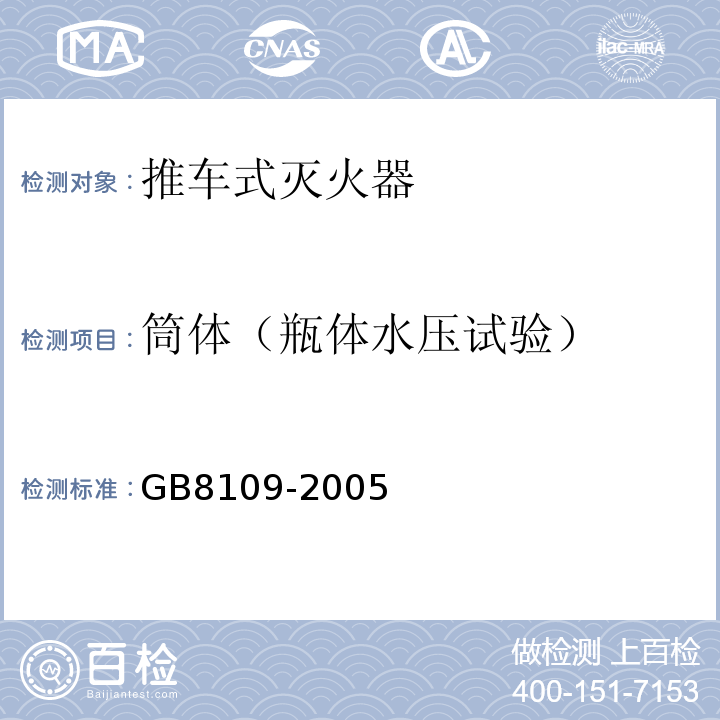 MA CNAS AL ilac-MRA

检测对象：推车式灭火器

检测项目：筒体（瓶体水压试验）

检测标准：GB8109-2005

百检
Baijiantest.com

做检测 上百检
400-151-7153